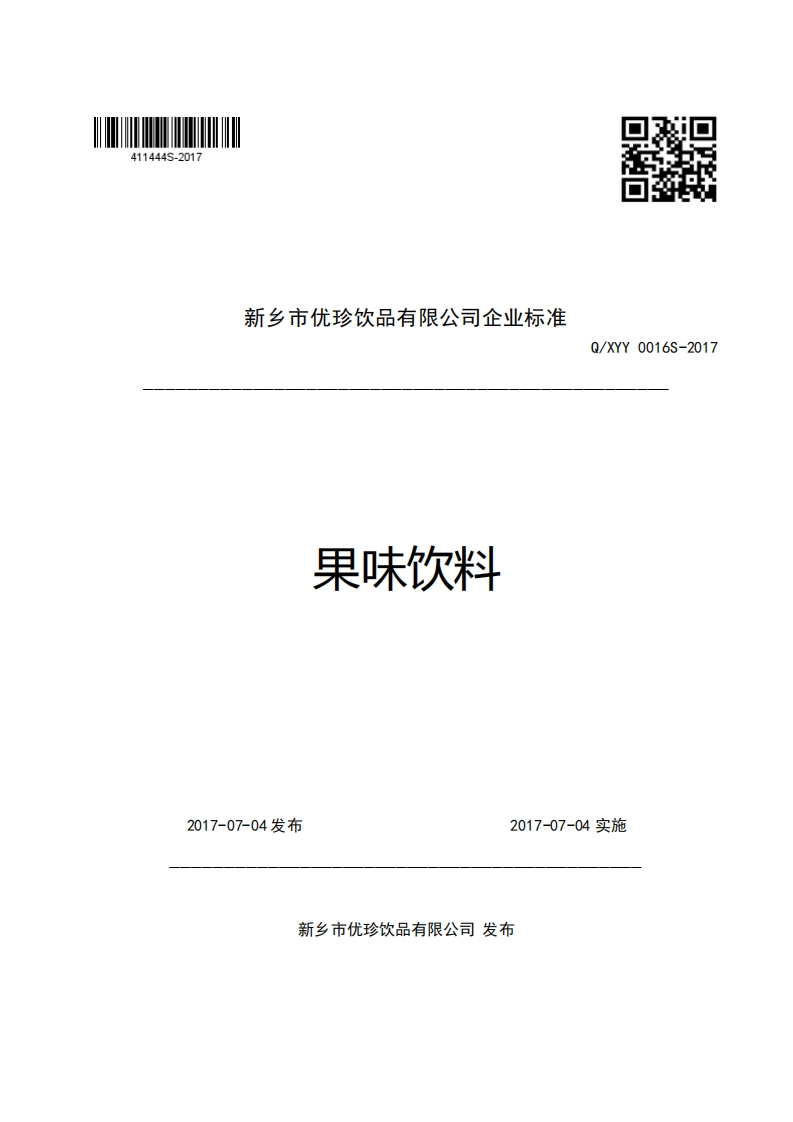 411444S-2017

新乡市优珍饮品有限公司企业标准

Q/XYY 0016S-2017

果味饮料

2017-07-04 发布

2017-07-04 实施

新乡市优珍饮品有限公司 发布